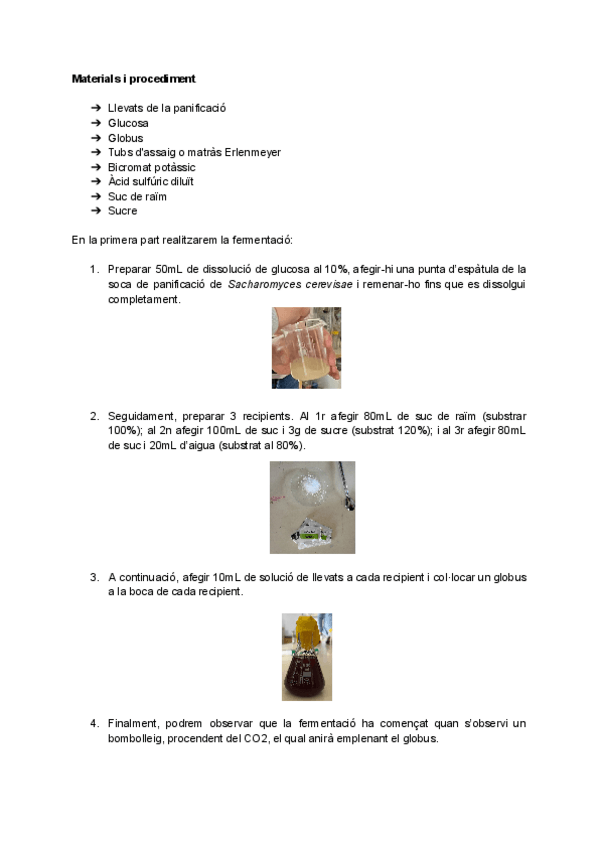 **Materials i procediment**

➔ Llevats de la panificació
➔ Glucosa
➔ Globus
➔ Tubs d'assaig o matràs Erlenmeyer
➔ Bicromat potàssic
➔ Àcid sulfúric diluït
➔ Suc de raïm
➔ Sucre

En la primera part realitzarem la fermentació:

1. Preparar 50mL de dissolució de glucosa al 10%, afegir-hi una punta d'espàtula de la soca de panificació de *Sacharomyces cerevisae* i remenar-ho fins que es dissolgui completament.

2. Seguidament, preparar 3 recipients. Al 1r afegir 80mL de suc de raïm (substrar 100%); al 2n afegir 100mL de suc i 3g de sucre (substrat 120%); i al 3r afegir 80mL de suc i 20mL d'aigua (substrat al 80%).

3. A continuació, afegir 10mL de solució de llevats a cada recipient i col·locar un globus a la boca de cada recipient.

4. Finalment, podrem observar que la fermentació ha començat quan s'observi un bombolleig, procendent del CO2, el qual anirà emplenant el globus.